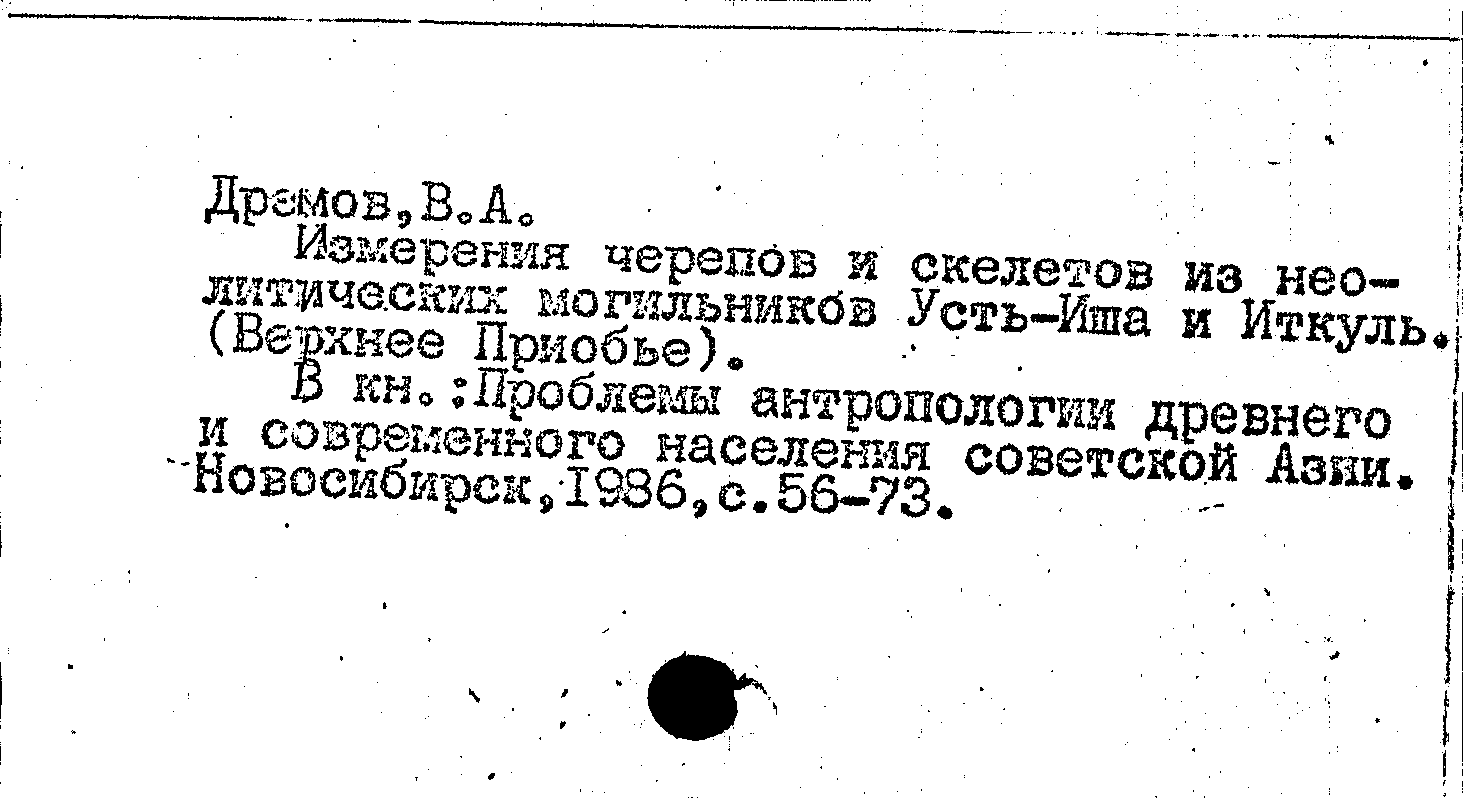 Дремов,В.А.

Измерения черепов и скелетов из неолитических могильников Усть-Иша и Иткуль. (Верхнее Приобье).

В кн.:Проблемы антропологии древнего и современного населения советской Азии. Новосибирск,1986,с.56-73.